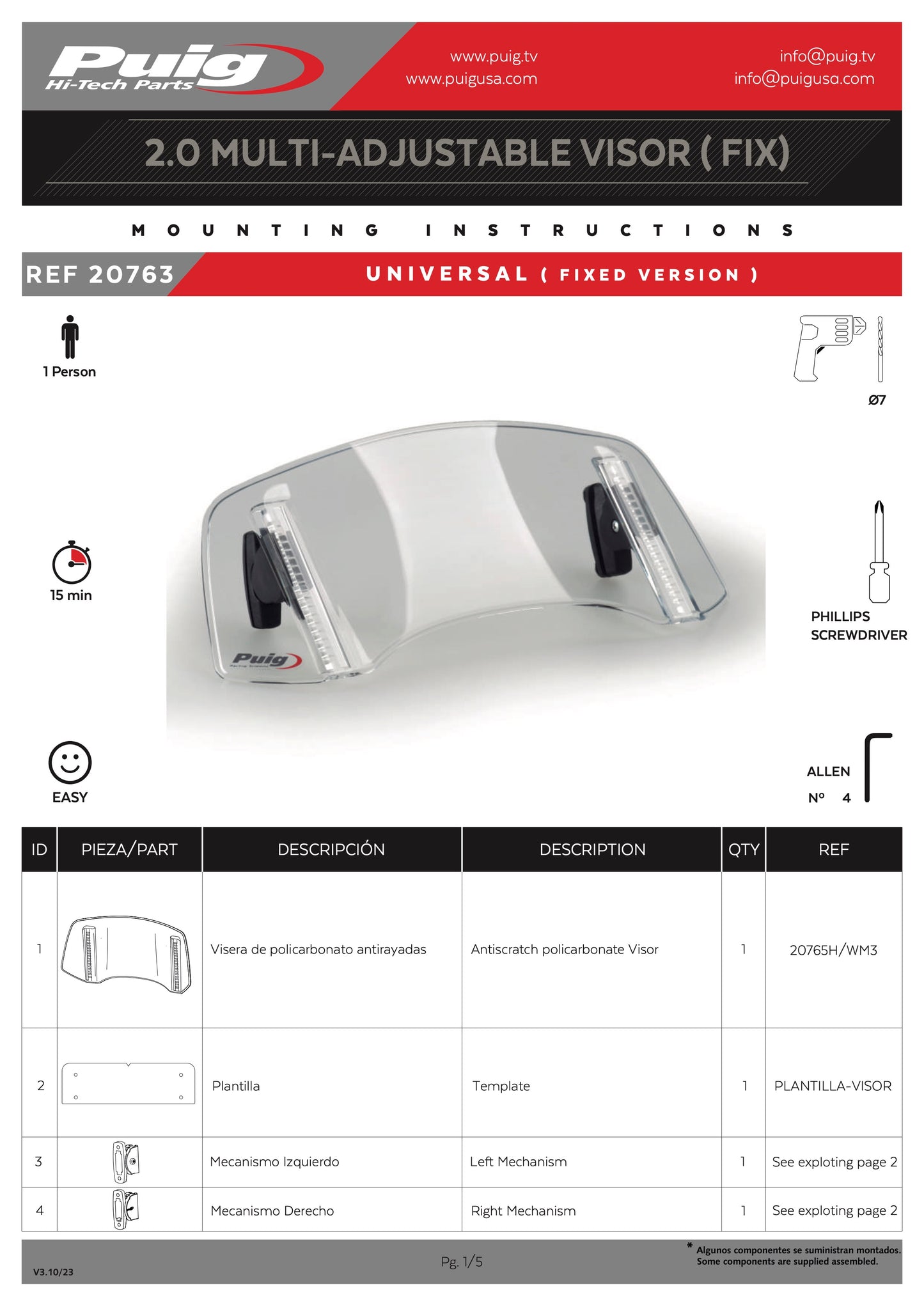 Puig Hi-Tech Parts

www.puig.tv
www.puigusa.com

info@puig.tv
info@puigusa.com

2.0 MULTI-ADJUSTABLE VISOR ( FIX)

MOUNTING INSTRUCTIONS

REF 20763

UNIVERSAL ( FIXED VERSION )

1 Person

Ø7

15 min

PHILLIPS SCREWDRIVER

Puig

EASY

ALLEN
Nº 4

| ID | PIEZA/PART | DESCRIPCIÓN | DESCRIPTION | QTY | REF |
|---|---|---|---|---|---|
| 1 | | Visera de policarbonato antirayadas | Antiscratch policarbonate Visor | 1 | 20765H/WM3 |
| 2 | | Plantilla | Template | 1 | PLANTILLA-VISOR |
| 3 | | Mecanismo Izquierdo | Left Mechanism | 1 | See exploting page 2 |
| 4 | | Mecanismo Derecho | Right Mechanism | 1 | See exploting page 2 |

V3.10/23

Pg. 1/5

* Algunos componentes se suministran montados.
Some components are supplied assembled.